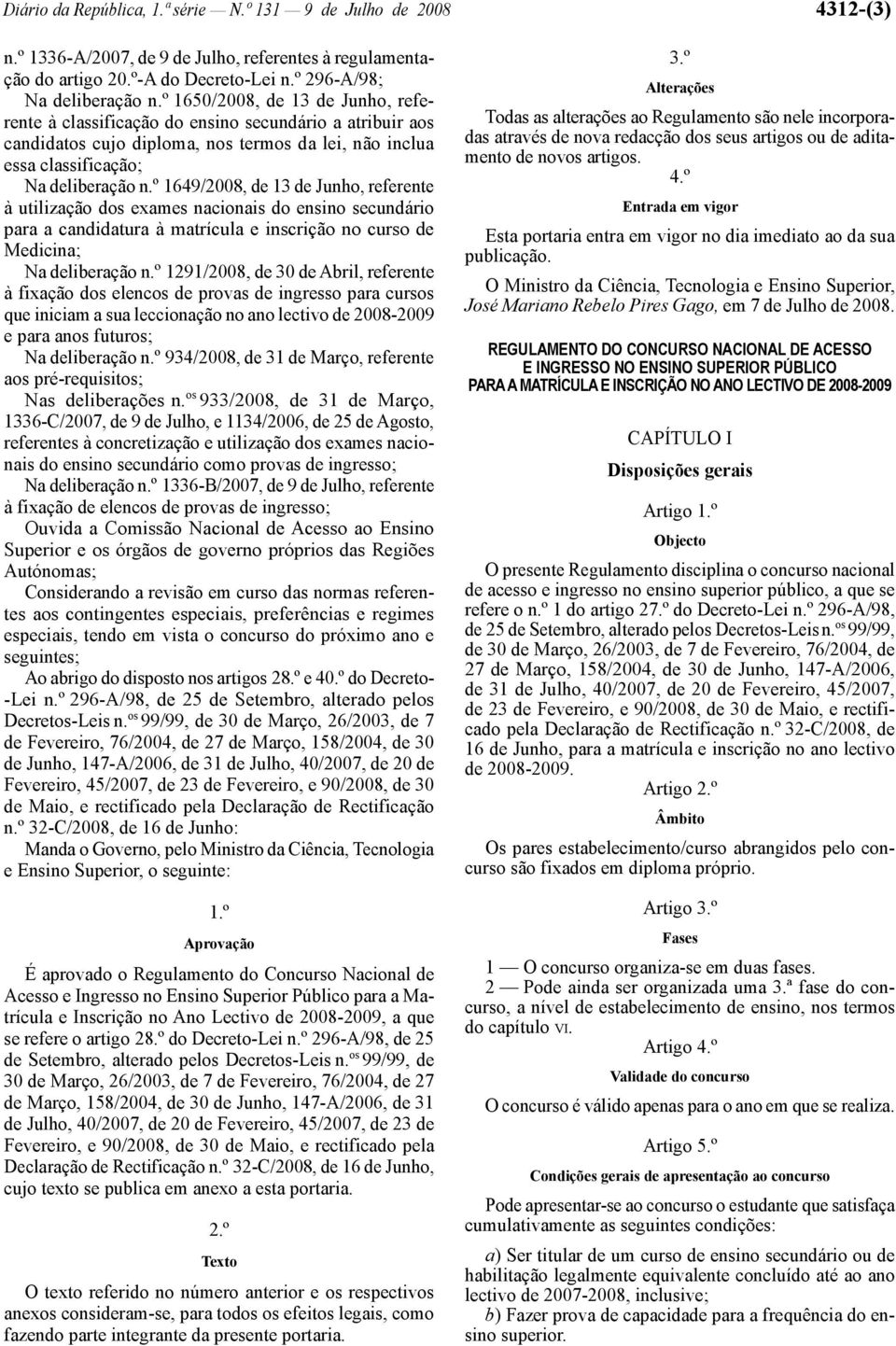 Diário da República, 1.ª série — N.º 131 — 9 de Julho de 2008 4312-(3)

n.º 1336-A/2007, de 9 de Julho, referentes à regulamentação do artigo 20.º-A do Decreto-Lei n.º 296-A/98;

Na deliberação n.º 1650/2008, de 13 de Junho, referente à classificação do ensino secundário a atribuir aos candidatos cujo diploma, nos termos da lei, não inclua essa classificação;

Na deliberação n.º 1649/2008, de 13 de Junho, referente à utilização dos exames nacionais do ensino secundário para a candidatura à matrícula e inscrição no curso de Medicina;

Na deliberação n.º 1291/2008, de 30 de Abril, referente à fixação dos elencos de provas de ingresso para cursos que iniciam a sua leccionação no ano lectivo de 2008-2009 e para anos futuros;

Na deliberação n.º 934/2008, de 31 de Março, referente aos pré-requisitos;

Nas deliberações n.os 933/2008, de 31 de Março, 1336-C/2007, de 9 de Julho, e 1134/2006, de 25 de Agosto, referentes à concretização e utilização dos exames nacionais do ensino secundário como provas de ingresso;

Na deliberação n.º 1336-B/2007, de 9 de Julho, referente à fixação de elencos de provas de ingresso;

Ouvida a Comissão Nacional de Acesso ao Ensino Superior e os órgãos de governo próprios das Regiões Autónomas;

Considerando a revisão em curso das normas referentes aos contingentes especiais, preferências e regimes especiais, tendo em vista o concurso do próximo ano e seguintes;

Ao abrigo do disposto nos artigos 28.º e 40.º do Decreto-Lei n.º 296-A/98, de 25 de Setembro, alterado pelos Decretos-Leis n.os 99/99, de 30 de Março, 26/2003, de 7 de Fevereiro, 76/2004, de 27 de Março, 158/2004, de 30 de Junho, 147-A/2006, de 31 de Julho, 40/2007, de 20 de Fevereiro, 45/2007, de 23 de Fevereiro, e 90/2008, de 30 de Maio, e rectificado pela Declaração de Rectificação n.º 32-C/2008, de 16 de Junho:

Manda o Governo, pelo Ministro da Ciência, Tecnologia e Ensino Superior, o seguinte:

1.º
Aprovação

É aprovado o Regulamento do Concurso Nacional de Acesso e Ingresso no Ensino Superior Público para a Matrícula e Inscrição no Ano Lectivo de 2008-2009, a que se refere o artigo 28.º do Decreto-Lei n.º 296-A/98, de 25 de Setembro, alterado pelos Decretos-Leis n.os 99/99, de 30 de Março, 26/2003, de 7 de Fevereiro, 76/2004, de 27 de Março, 158/2004, de 30 de Junho, 147-A/2006, de 31 de Julho, 40/2007, de 20 de Fevereiro, 45/2007, de 23 de Fevereiro, e 90/2008, de 30 de Maio, e rectificado pela Declaração de Rectificação n.º 32-C/2008, de 16 de Junho, cujo texto se publica em anexo a esta portaria.

2.º
Texto

O texto referido no número anterior e os respectivos anexos consideram-se, para todos os efeitos legais, como fazendo parte integrante da presente portaria.

3.º
Alterações

Todas as alterações ao Regulamento são nele incorporadas através de nova redacção dos seus artigos ou de aditamento de novos artigos.

4.º
Entrada em vigor

Esta portaria entra em vigor no dia imediato ao da sua publicação.

O Ministro da Ciência, Tecnologia e Ensino Superior, José Mariano Rebelo Pires Gago, em 7 de Julho de 2008.

REGULAMENTO DO CONCURSO NACIONAL DE ACESSO E INGRESSO NO ENSINO SUPERIOR PÚBLICO PARA A MATRÍCULA E INSCRIÇÃO NO ANO LECTIVO DE 2008-2009

CAPÍTULO I
Disposições gerais

Artigo 1.º
Objecto

O presente Regulamento disciplina o concurso nacional de acesso e ingresso no ensino superior público, a que se refere o n.º 1 do artigo 27.º do Decreto-Lei n.º 296-A/98, de 25 de Setembro, alterado pelos Decretos-Leis n.os 99/99, de 30 de Março, 26/2003, de 7 de Fevereiro, 76/2004, de 27 de Março, 158/2004, de 30 de Junho, 147-A/2006, de 31 de Julho, 40/2007, de 20 de Fevereiro, 45/2007, de 23 de Fevereiro, e 90/2008, de 30 de Maio, e rectificado pela Declaração de Rectificação n.º 32-C/2008, de 16 de Junho, para a matrícula e inscrição no ano lectivo de 2008-2009.

Artigo 2.º
Âmbito

Os pares estabelecimento/curso abrangidos pelo concurso são fixados em diploma próprio.

Artigo 3.º
Fases

1 — O concurso organiza-se em duas fases.
2 — Pode ainda ser organizada uma 3.ª fase do concurso, a nível de estabelecimento de ensino, nos termos do capítulo VI.

Artigo 4.º
Validade do concurso

O concurso é válido apenas para o ano em que se realiza.

Artigo 5.º
Condições gerais de apresentação ao concurso

Pode apresentar-se ao concurso o estudante que satisfaça cumulativamente as seguintes condições:

a) Ser titular de um curso de ensino secundário ou de habilitação legalmente equivalente concluído até ao ano lectivo de 2007-2008, inclusive;

b) Fazer prova de capacidade para a frequência do ensino superior.